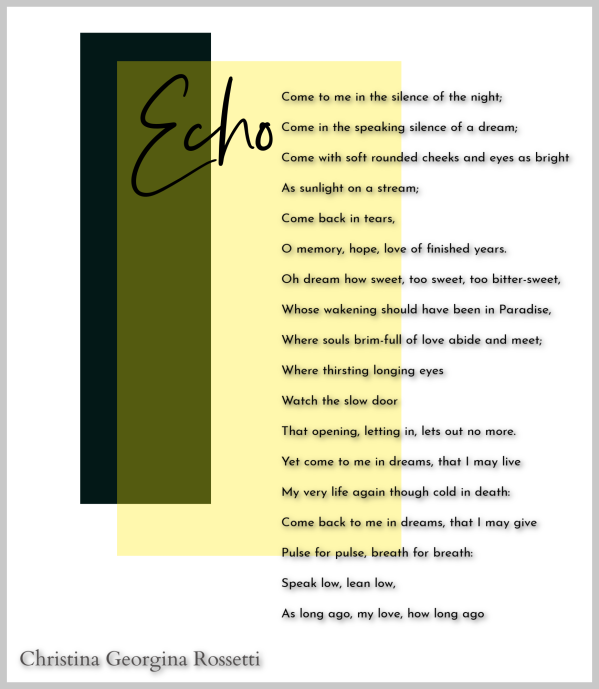 Echo

Come to me in the silence of the night;
Come in the speaking silence of a dream;
Come with soft rounded cheeks and eyes as bright
As sunlight on a stream;
Come back in tears,
O memory, hope, love of finished years.
Oh dream how sweet, too sweet, too bitter-sweet,
Whose wakening should have been in Paradise,
Where souls brim-full of love abide and meet;
Where thirsting longing eyes
Watch the slow door
That opening, letting in, lets out no more.
Yet come to me in dreams, that I may live
My very life again though cold in death:
Come back to me in dreams, that I may give
Pulse for pulse, breath for breath:
Speak low, lean low,
As long ago, my love, how long ago

Christina Georgina Rossetti